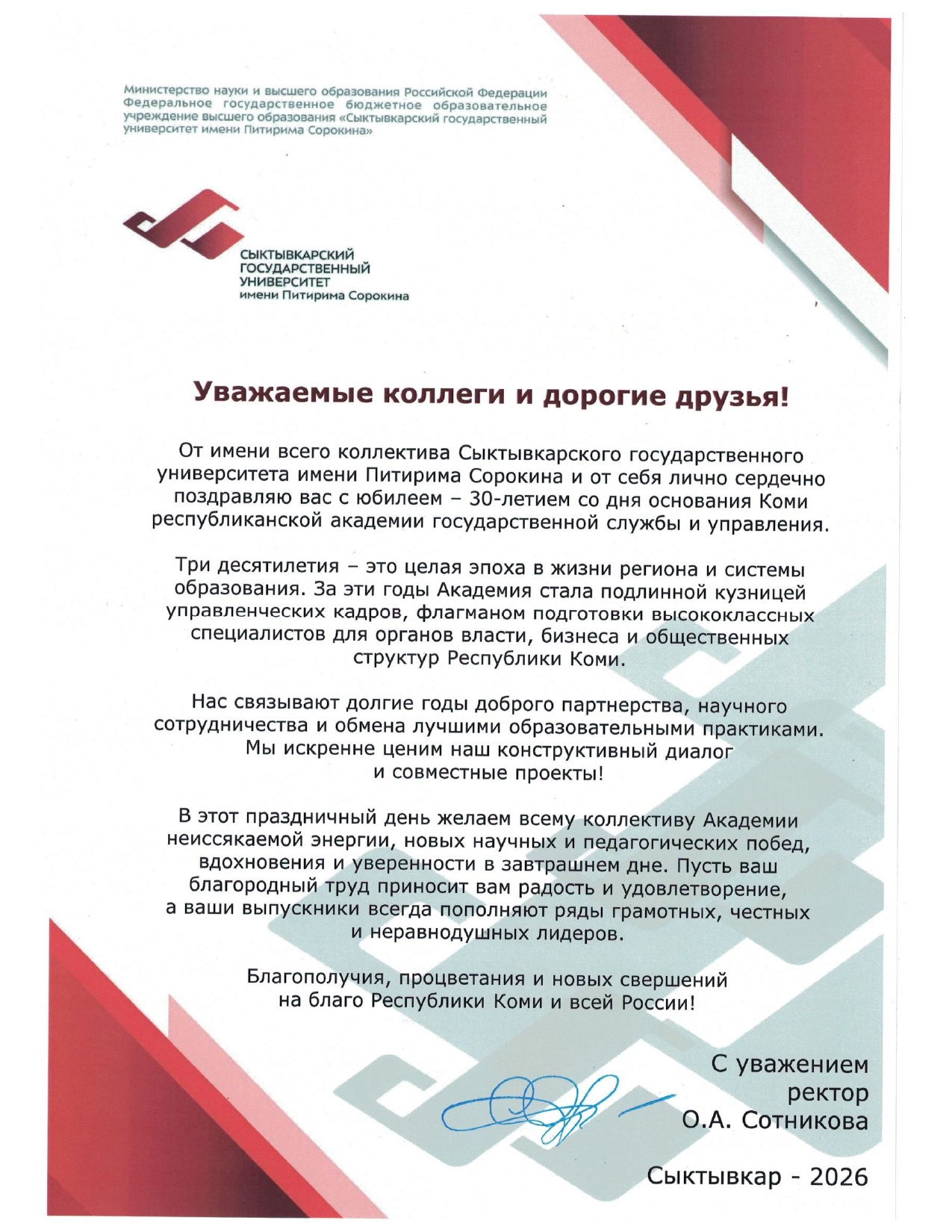 Министерство науки и высшего образования Российской Федерации
Федеральное государственное бюджетное образовательное учреждение высшего образования «Сыктывкарский государственный университет имени Питирима Сорокина»

СЫКТЫВКАРСКИЙ
ГОСУДАРСТВЕННЫЙ
УНИВЕРСИТЕТ
имени Питирима Сорокина

Уважаемые коллеги и дорогие друзья!

От имени всего коллектива Сыктывкарского государственного университета имени Питирима Сорокина и от себя лично сердечно поздравляю вас с юбилеем – 30-летием со дня основания Коми республиканской академии государственной службы и управления.

Три десятилетия – это целая эпоха в жизни региона и системы образования. За эти годы Академия стала подлинной кузницей управленческих кадров, флагманом подготовки высококлассных специалистов для органов власти, бизнеса и общественных структур Республики Коми.

Нас связывают долгие годы доброго партнерства, научного сотрудничества и обмена лучшими образовательными практиками. Мы искренне ценим наш конструктивный диалог и совместные проекты!

В этот праздничный день желаем всему коллективу Академии неиссякаемой энергии, новых научных и педагогических побед, вдохновения и уверенности в завтрашнем дне. Пусть ваш благородный труд приносит вам радость и удовлетворение, а ваши выпускники всегда пополняют ряды грамотных, честных и неравнодушных лидеров.

Благополучия, процветания и новых свершений на благо Республики Коми и всей России!

С уважением
ректор
О.А. Сотникова

Сыктывкар - 2026